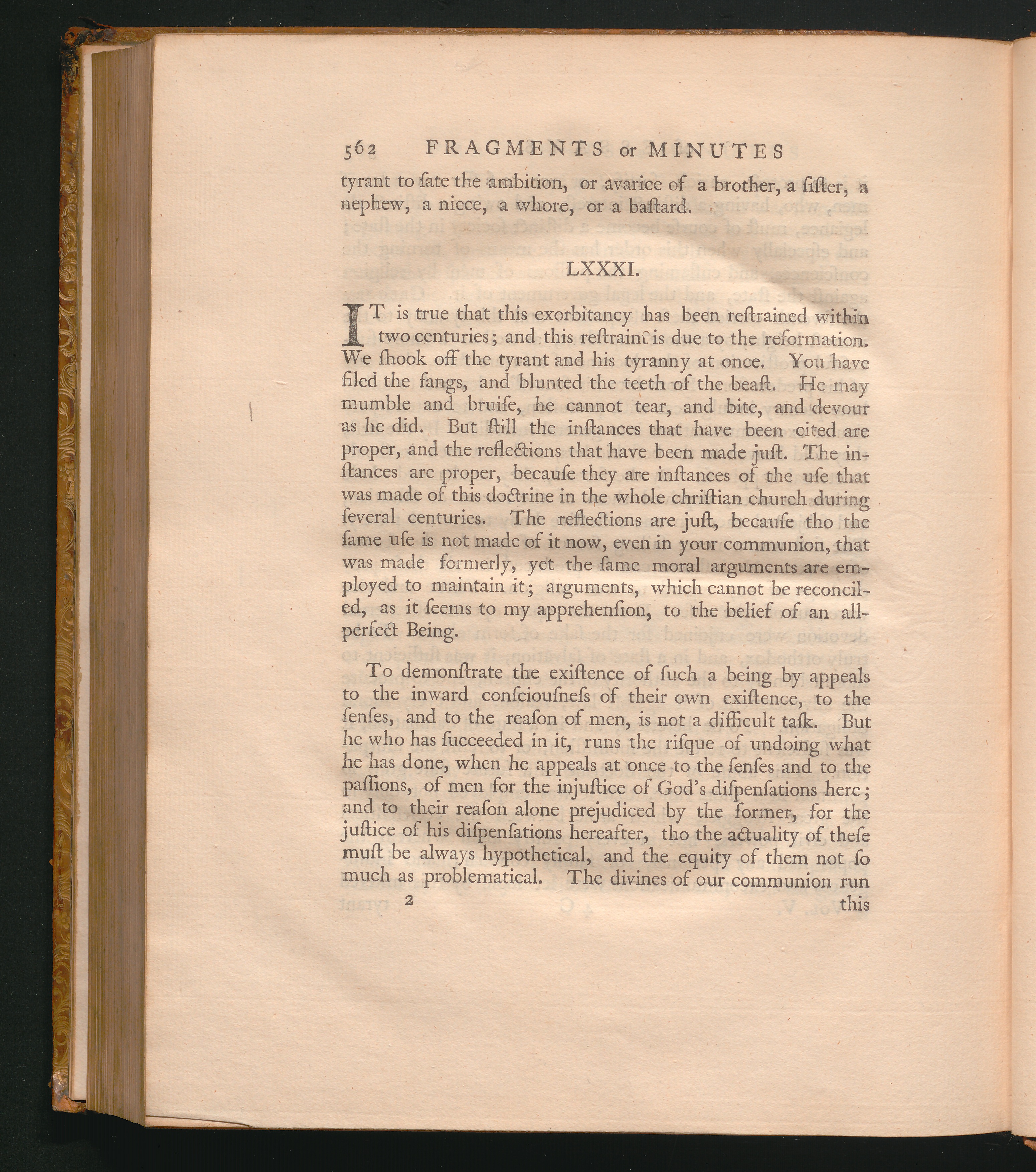 562 FRAGMENTS or MINUTES

tyrant to ſate the ambition, or avarice of a brother, a ſiſter, a nephew, a niece, a whore, or a baſtard.

LXXXI.

IT is true that this exorbitancy has been reſtrained within two centuries; and this reſtraint is due to the reformation. We ſhook off the tyrant and his tyranny at once. You have filed the fangs, and blunted the teeth of the beaſt. He may mumble and bruiſe, he cannot tear, and bite, and devour as he did. But ſtill the inſtances that have been cited are proper, and the reflections that have been made juſt. The inſtances are proper, becauſe they are inſtances of the uſe that was made of this doctrine in the whole chriſtian church during ſeveral centuries. The reflections are juſt, becauſe tho the ſame uſe is not made of it now, even in your communion, that was made formerly, yet the ſame moral arguments are employed to maintain it; arguments, which cannot be reconciled, as it ſeems to my apprehenſion, to the belief of an all-perfect Being.

To demonſtrate the exiſtence of ſuch a being by appeals to the inward conſciouſneſs of their own exiſtence, to the ſenſes, and to the reaſon of men, is not a difficult taſk. But he who has ſucceeded in it, runs the riſque of undoing what he has done, when he appeals at once to the ſenſes and to the paſſions, of men for the injuſtice of God's diſpenſations here; and to their reaſon alone prejudiced by the former, for the juſtice of his diſpenſations hereafter, tho the actuality of theſe muſt be always hypothetical, and the equity of them not ſo much as problematical. The divines of our communion run

2 this